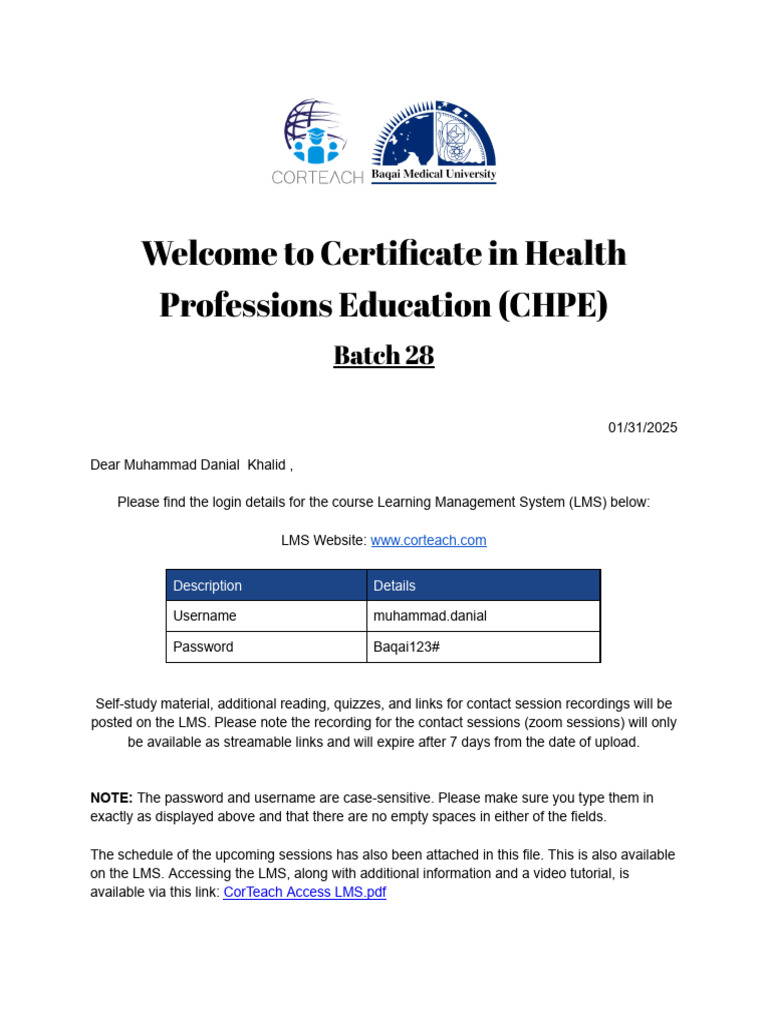 CORTEACH

Baqai Medical University

Welcome to Certificate in Health Professions Education (CHPE)

Batch 28

01/31/2025

Dear Muhammad Danial Khalid ,

Please find the login details for the course Learning Management System (LMS) below:

LMS Website: www.corteach.com

| Description | Details |
|---|---|
| Username | muhammad.danial |
| Password | Baqai123# |

Self-study material, additional reading, quizzes, and links for contact session recordings will be posted on the LMS. Please note the recording for the contact sessions (zoom sessions) will only be available as streamable links and will expire after 7 days from the date of upload.

NOTE: The password and username are case-sensitive. Please make sure you type them in exactly as displayed above and that there are no empty spaces in either of the fields.

The schedule of the upcoming sessions has also been attached in this file. This is also available on the LMS. Accessing the LMS, along with additional information and a video tutorial, is available via this link: CorTeach Access LMS.pdf